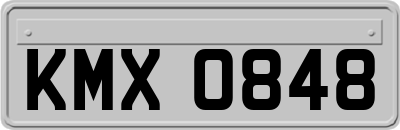 KMX 0848